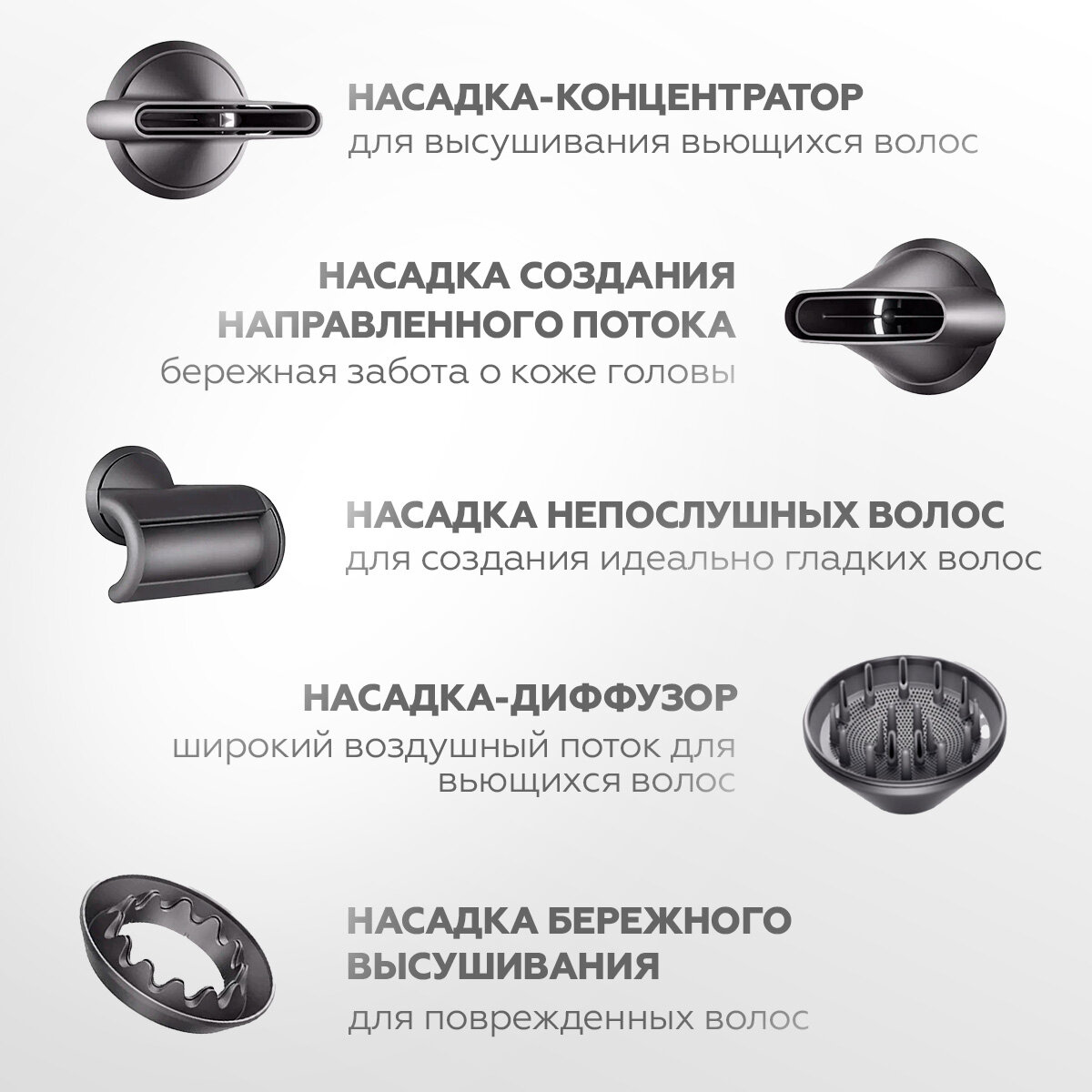 НАСАДКА-КОНЦЕНТРАТОР
для высушивания вьющихся волос

НАСАДКА СОЗДАНИЯ
НАПРАВЛЕННОГО ПОТОКА
бережная забота о коже головы

НАСАДКА НЕПОСЛУШНЫХ ВОЛОС
для создания идеально гладких волос

НАСАДКА-ДИФФУЗОР
широкий воздушный поток для
вьющихся волос

НАСАДКА БЕРЕЖНОГО
ВЫСУШИВАНИЯ
для поврежденных волос